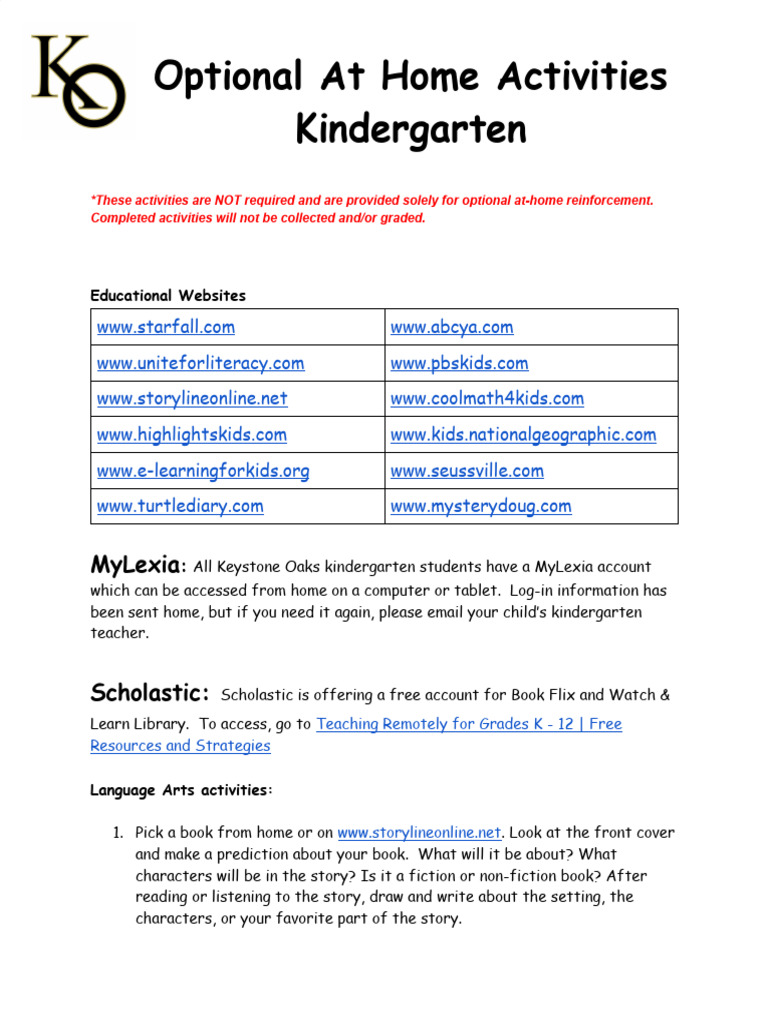 KO

Optional At Home Activities
Kindergarten

*These activities are NOT required and are provided solely for optional at-home reinforcement. Completed activities will not be collected and/or graded.

Educational Websites

| www.starfall.com | www.abcya.com |
|---|---|
| www.uniteforliteracy.com | www.pbskids.com |
| www.storylineonline.net | www.coolmath4kids.com |
| www.highlightskids.com | www.kids.nationalgeographic.com |
| www.e-learningforkids.org | www.seussville.com |
| www.turtlediary.com | www.mysterydoug.com |

MyLexia: All Keystone Oaks kindergarten students have a MyLexia account which can be accessed from home on a computer or tablet. Log-in information has been sent home, but if you need it again, please email your child's kindergarten teacher.

Scholastic: Scholastic is offering a free account for Book Flix and Watch & Learn Library. To access, go to Teaching Remotely for Grades K - 12 | Free Resources and Strategies

Language Arts activities:

1. Pick a book from home or on www.storylineonline.net. Look at the front cover and make a prediction about your book. What will it be about? What characters will be in the story? Is it a fiction or non-fiction book? After reading or listening to the story, draw and write about the setting, the characters, or your favorite part of the story.